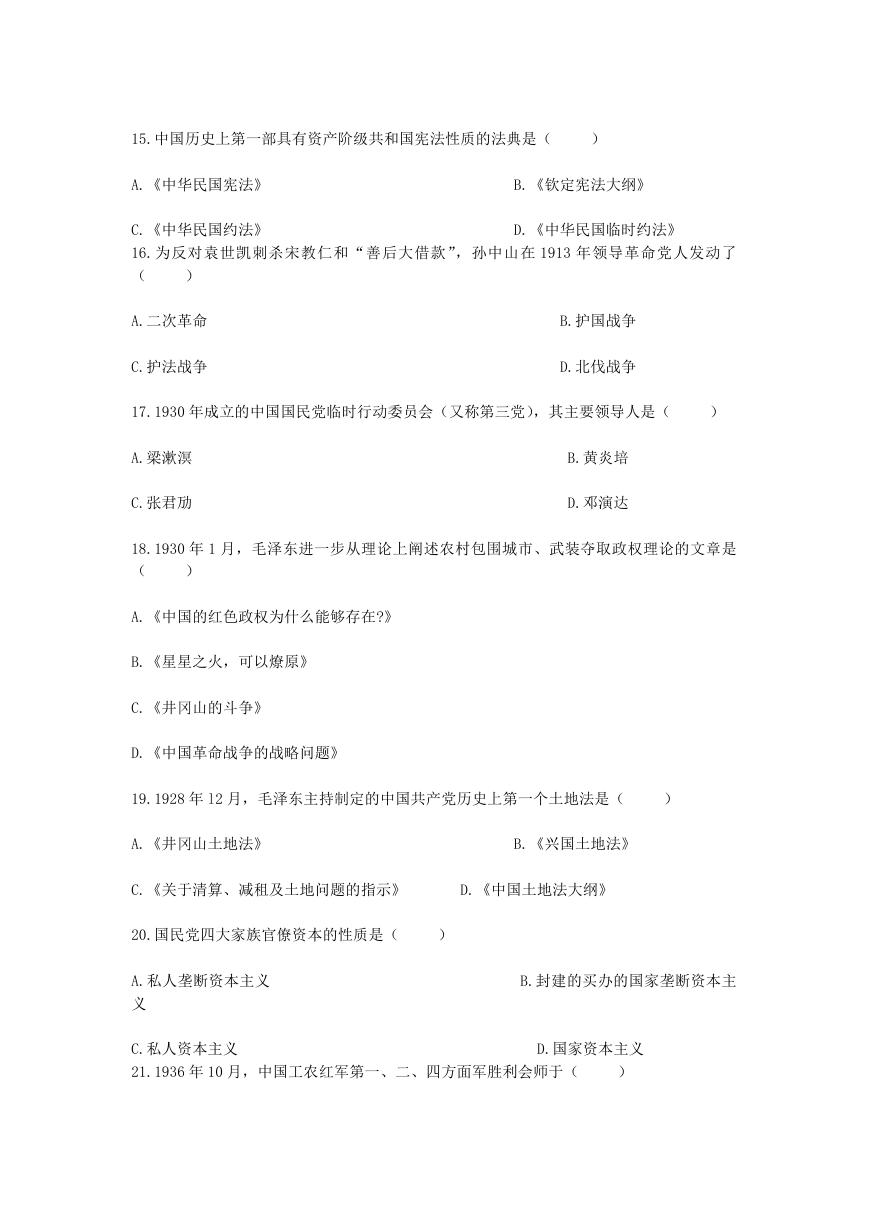 15.中国历史上第一部具有资产阶级共和国宪法性质的法典是（　　）

A.《中华民国宪法》　　B.《钦定宪法大纲》

C.《中华民国约法》　　D.《中华民国临时约法》

16.为反对袁世凯刺杀宋教仁和“善后大借款”，孙中山在 1913 年领导革命党人发动了（　　）

A.二次革命　　B.护国战争

C.护法战争　　D.北伐战争

17.1930 年成立的中国国民党临时行动委员会（又称第三党），其主要领导人是（　　）

A.梁漱溟　　B.黄炎培

C.张君劢　　D.邓演达

18.1930 年 1 月，毛泽东进一步从理论上阐述农村包围城市、武装夺取政权理论的文章是（　　）

A.《中国的红色政权为什么能够存在?》

B.《星星之火，可以燎原》

C.《井冈山的斗争》

D.《中国革命战争的战略问题》

19.1928 年 12 月，毛泽东主持制定的中国共产党历史上第一个土地法是（　　）

A.《井冈山土地法》　　B.《兴国土地法》

C.《关于清算、减租及土地问题的指示》　　D.《中国土地法大纲》

20.国民党四大家族官僚资本的性质是（　　）

A.私人垄断资本主义　　B.封建的买办的国家垄断资本主义

C.私人资本主义　　D.国家资本主义

21.1936 年 10 月，中国工农红军第一、二、四方面军胜利会师于（　　）